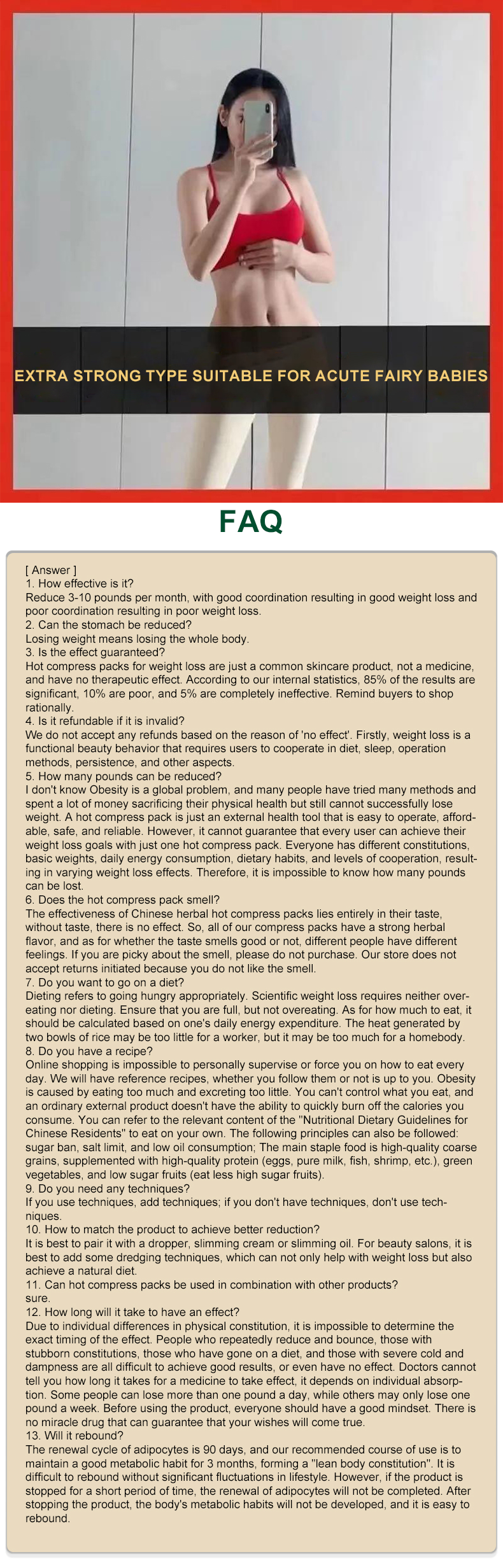 EXTRA STRONG TYPE SUITABLE FOR ACUTE FAIRY BABIES

FAQ

[ Answer ]
1. How effective is it?
Reduce 3-10 pounds per month, with good coordination resulting in good weight loss and poor coordination resulting in poor weight loss.
2. Can the stomach be reduced?
Losing weight means losing the whole body.
3. Is the effect guaranteed?
Hot compress packs for weight loss are just a common skincare product, not a medicine, and have no therapeutic effect. According to our internal statistics, 85% of the results are significant, 10% are poor, and 5% are completely ineffective. Remind buyers to shop rationally.
4. Is it refundable if it is invalid?
We do not accept any refunds based on the reason of 'no effect'. Firstly, weight loss is a functional beauty behavior that requires users to cooperate in diet, sleep, operation methods, persistence, and other aspects.
5. How many pounds can be reduced?
I don't know Obesity is a global problem, and many people have tried many methods and spent a lot of money sacrificing their physical health but still cannot successfully lose weight. A hot compress pack is just an external health tool that is easy to operate, affordable, safe, and reliable. However, it cannot guarantee that every user can achieve their weight loss goals with just one hot compress pack. Everyone has different constitutions, basic weights, daily energy consumption, dietary habits, and levels of cooperation, resulting in varying weight loss effects. Therefore, it is impossible to know how many pounds can be lost.
6. Does the hot compress pack smell?
The effectiveness of Chinese herbal hot compress packs lies entirely in their taste, without taste, there is no effect. So, all of our compress packs have a strong herbal flavor, and as for whether the taste smells good or not, different people have different feelings. If you are picky about the smell, please do not purchase. Our store does not accept returns initiated because you do not like the smell.
7. Do you want to go on a diet?
Dieting refers to going hungry appropriately. Scientific weight loss requires neither overeating nor dieting. Ensure that you are full, but not overeating. As for how much to eat, it should be calculated based on one's daily energy expenditure. The heat generated by two bowls of rice may be too little for a worker, but it may be too much for a homebody.
8. Do you have a recipe?
Online shopping is impossible to personally supervise or force you on how to eat every day. We will have reference recipes, whether you follow them or not is up to you. Obesity is caused by eating too much and excreting too little. You can't control what you eat, and an ordinary external product doesn't have the ability to quickly burn off the calories you consume. You can refer to the relevant content of the "Nutritional Dietary Guidelines for Chinese Residents" to eat on your own. The following principles can also be followed: sugar ban, salt limit, and low oil consumption; The main staple food is high-quality coarse grains, supplemented with high-quality protein (eggs, pure milk, fish, shrimp, etc.), green vegetables, and low sugar fruits (eat less high sugar fruits).
9. Do you need any techniques?
If you use techniques, add techniques; if you don't have techniques, don't use techniques.
10. How to match the product to achieve better reduction?
It is best to pair it with a dropper, slimming cream or slimming oil. For beauty salons, it is best to add some dredging techniques, which can not only help with weight loss but also achieve a natural diet.
11. Can hot compress packs be used in combination with other products?
sure.
12. How long will it take to have an effect?
Due to individual differences in physical constitution, it is impossible to determine the exact timing of the effect. People who repeatedly reduce and bounce, those with stubborn constitutions, those who have gone on a diet, and those with severe cold and dampness are all difficult to achieve good results, or even have no effect. Doctors cannot tell you how long it takes for a medicine to take effect, it depends on individual absorption. Some people can lose more than one pound a day, while others may only lose one pound a week. Before using the product, everyone should have a good mindset. There is no miracle drug that can guarantee that your wishes will come true.
13. Will it rebound?
The renewal cycle of adipocytes is 90 days, and our recommended course of use is to maintain a good metabolic habit for 3 months, forming a "lean body constitution". It is difficult to rebound without significant fluctuations in lifestyle. However, if the product is stopped for a short period of time, the renewal of adipocytes will not be completed. After stopping the product, the body's metabolic habits will not be developed, and it is easy to rebound.